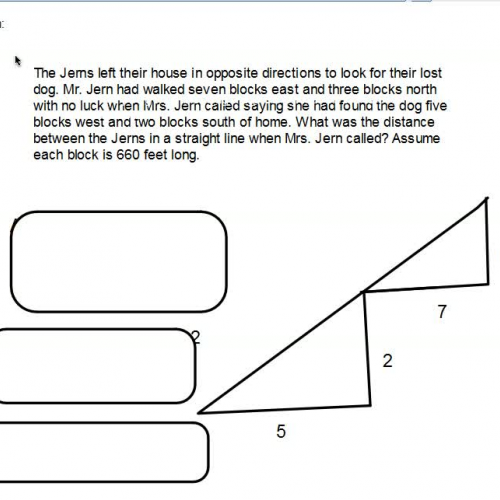 The Jerns left their house in opposite directions to look for their lost dog. Mr. Jern had walked seven blocks east and three blocks north with no luck when Mrs. Jern called saying she had found the dog five blocks west and two blocks south of home. What was the distance between the Jerns in a straight line when Mrs. Jern called? Assume each block is 660 feet long.

2

7

2

5